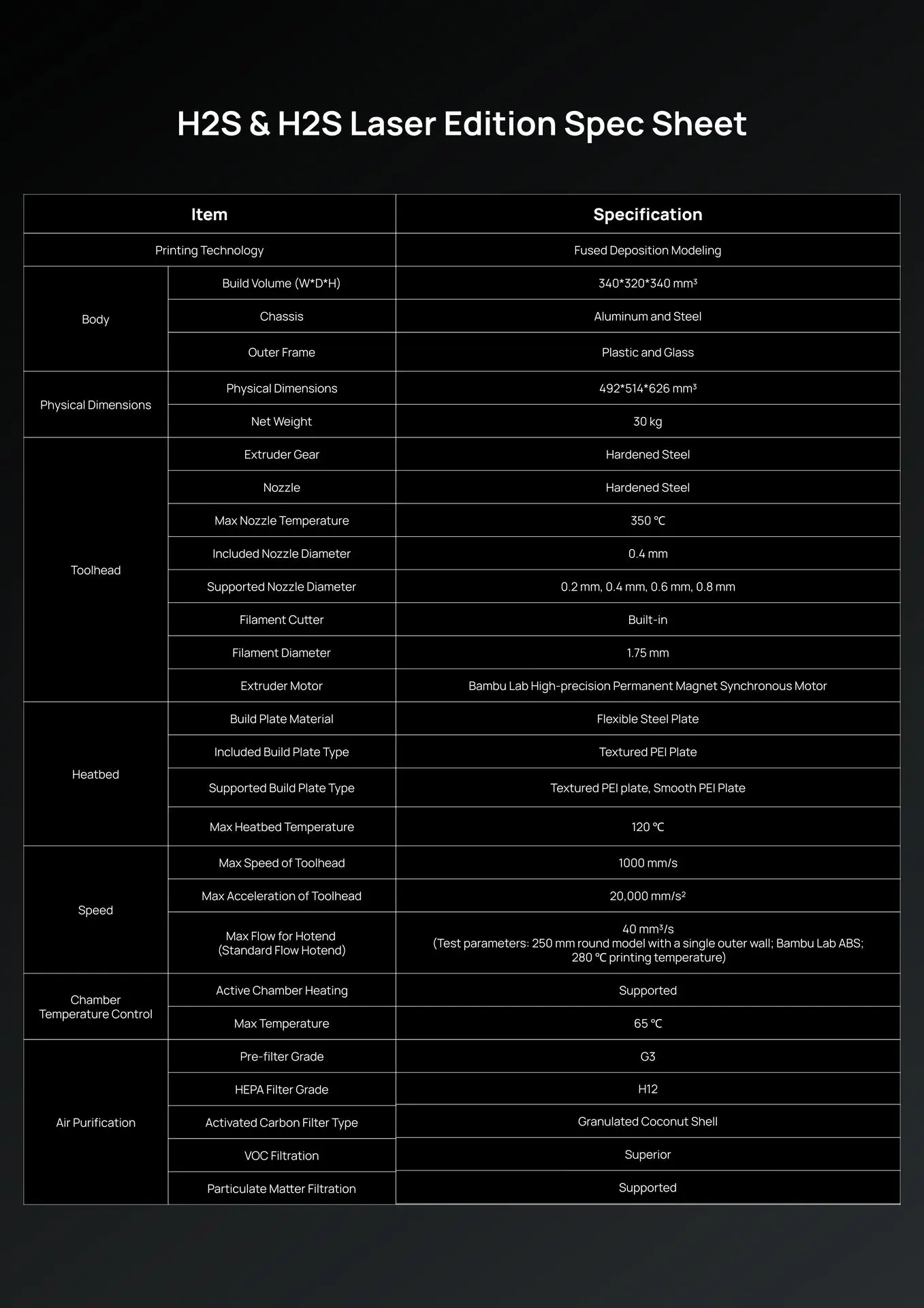 H2S & H2S Laser Edition Spec Sheet

| Item | | Specification |
|---|---|---|
| Printing Technology | | Fused Deposition Modeling |
| Body | Build Volume (W*D*H) | 340*320*340 mm³ |
| | Chassis | Aluminum and Steel |
| | Outer Frame | Plastic and Glass |
| Physical Dimensions | Physical Dimensions | 492*514*626 mm³ |
| | Net Weight | 30 kg |
| Toolhead | Extruder Gear | Hardened Steel |
| | Nozzle | Hardened Steel |
| | Max Nozzle Temperature | 350 ℃ |
| | Included Nozzle Diameter | 0.4 mm |
| | Supported Nozzle Diameter | 0.2 mm, 0.4 mm, 0.6 mm, 0.8 mm |
| | Filament Cutter | Built-in |
| | Filament Diameter | 1.75 mm |
| | Extruder Motor | Bambu Lab High-precision Permanent Magnet Synchronous Motor |
| Heatbed | Build Plate Material | Flexible Steel Plate |
| | Included Build Plate Type | Textured PEI Plate |
| | Supported Build Plate Type | Textured PEI plate, Smooth PEI Plate |
| | Max Heatbed Temperature | 120 ℃ |
| Speed | Max Speed of Toolhead | 1000 mm/s |
| | Max Acceleration of Toolhead | 20,000 mm/s² |
| | Max Flow for Hotend (Standard Flow Hotend) | 40 mm³/s (Test parameters: 250 mm round model with a single outer wall; Bambu Lab ABS; 280 ℃ printing temperature) |
| Chamber Temperature Control | Active Chamber Heating | Supported |
| | Max Temperature | 65 ℃ |
| Air Purification | Pre-filter Grade | G3 |
| | HEPA Filter Grade | H12 |
| | Activated Carbon Filter Type | Granulated Coconut Shell |
| | VOC Filtration | Superior |
| | Particulate Matter Filtration | Supported |